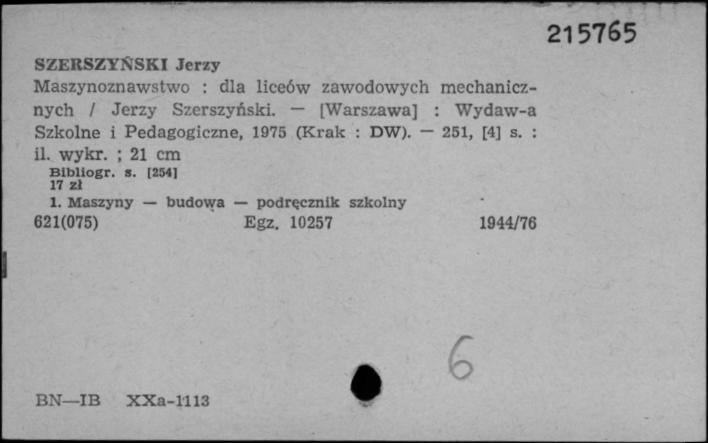 215765

SZERSZYŃSKI Jerzy
Maszynoznawstwo : dla liceów zawodowych mechanicznych / Jerzy Szerszyński. — [Warszawa] : Wydaw-a Szkolne i Pedagogiczne, 1975 (Krak : DW). — 251, [4] s. : il. wykr. ; 21 cm
Bibliogr. s. [254]
17 zł
1. Maszyny — budowa — podręcznik szkolny
621(075) Egz. 10257 1944/76

6

BN—IB XXa-1113